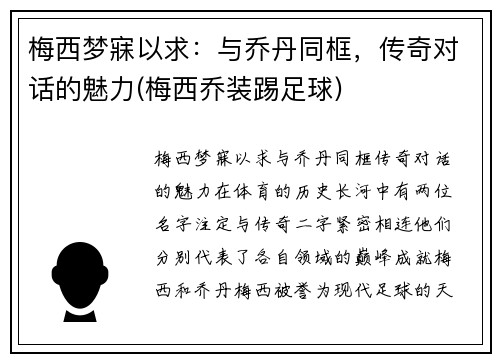 梅西梦寐以求：与乔丹同框，传奇对话的魅力(梅西乔装踢足球)

梅西梦寐以求与乔丹同框传奇对话的魅力在体育的历史长河中有两位名字注定与传奇二字紧密相连他们分别代表了各自领域的巅峰成就梅西和乔丹梅西被誉为现代足球的天